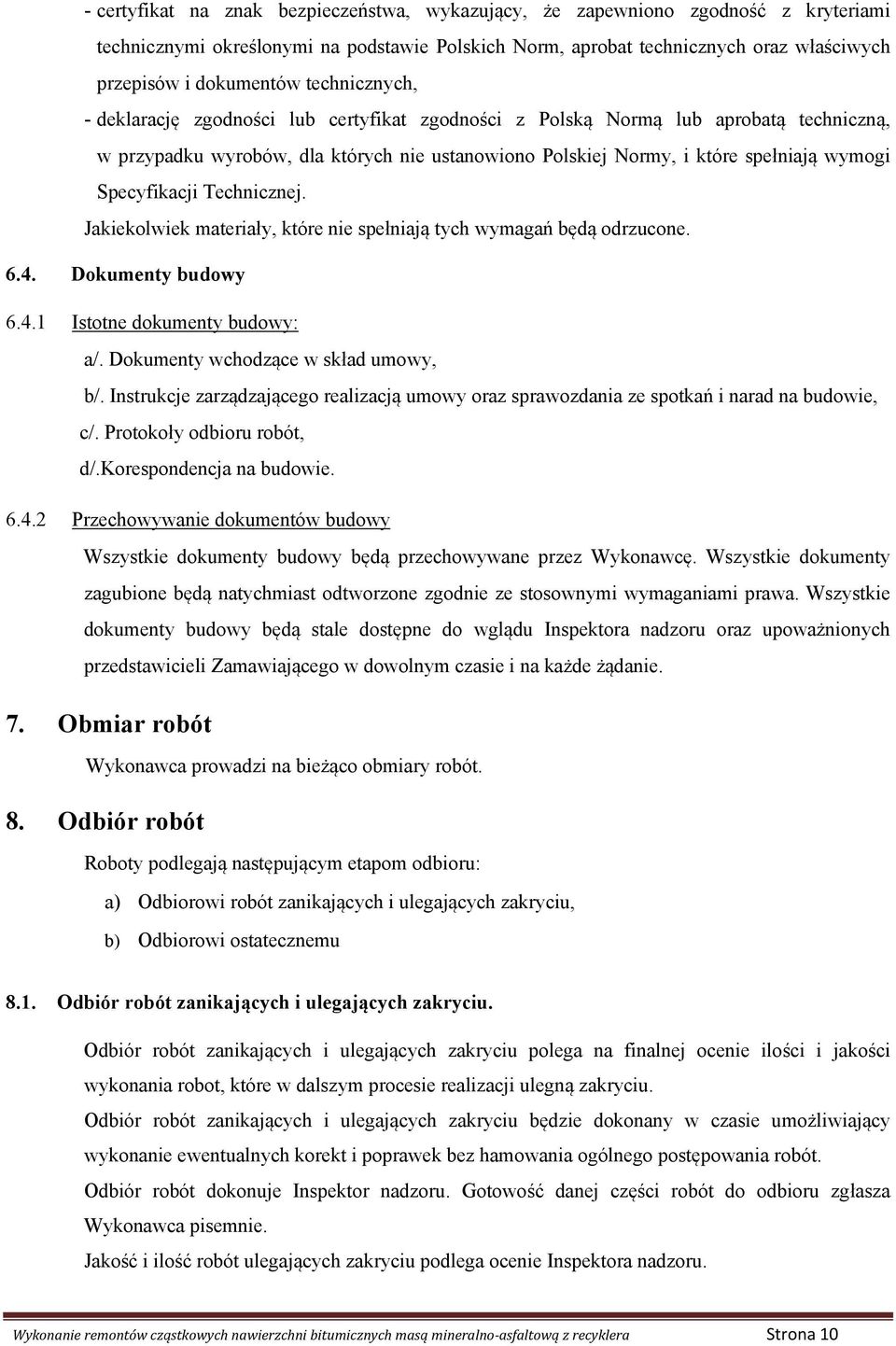 - certyfikat na znak bezpieczeństwa, wykazujący, że zapewniono zgodność z kryteriami technicznymi określonymi na podstawie Polskich Norm, aprobat technicznych oraz właściwych przepisów i dokumentów technicznych,

- deklarację zgodności lub certyfikat zgodności z Polską Normą lub aprobatą techniczną, w przypadku wyrobów, dla których nie ustanowiono Polskiej Normy, i które spełniają wymogi Specyfikacji Technicznej.

Jakiekolwiek materiały, które nie spełniają tych wymagań będą odrzucone.

6.4. Dokumenty budowy

6.4.1 Istotne dokumenty budowy:

a/. Dokumenty wchodzące w skład umowy,

b/. Instrukcje zarządzającego realizacją umowy oraz sprawozdania ze spotkań i narad na budowie,

c/. Protokoły odbioru robót,

d/.Korespondencja na budowie.

6.4.2 Przechowywanie dokumentów budowy

Wszystkie dokumenty budowy będą przechowywane przez Wykonawcę. Wszystkie dokumenty zagubione będą natychmiast odtworzone zgodnie ze stosownymi wymaganiami prawa. Wszystkie dokumenty budowy będą stale dostępne do wglądu Inspektora nadzoru oraz upoważnionych przedstawicieli Zamawiającego w dowolnym czasie i na każde żądanie.

7. Obmiar robót

Wykonawca prowadzi na bieżąco obmiary robót.

8. Odbiór robót

Roboty podlegają następującym etapom odbioru:

a) Odbiorowi robót zanikających i ulegających zakryciu,

b) Odbiorowi ostatecznemu

8.1. Odbiór robót zanikających i ulegających zakryciu.

Odbiór robót zanikających i ulegających zakryciu polega na finalnej ocenie ilości i jakości wykonania robot, które w dalszym procesie realizacji ulegną zakryciu.

Odbiór robót zanikających i ulegających zakryciu będzie dokonany w czasie umożliwiający wykonanie ewentualnych korekt i poprawek bez hamowania ogólnego postępowania robót.

Odbiór robót dokonuje Inspektor nadzoru. Gotowość danej części robót do odbioru zgłasza Wykonawca pisemnie.

Jakość i ilość robót ulegających zakryciu podlega ocenie Inspektora nadzoru.

Wykonanie remontów cząstkowych nawierzchni bitumicznych masą mineralno-asfaltową z recyklera Strona 10